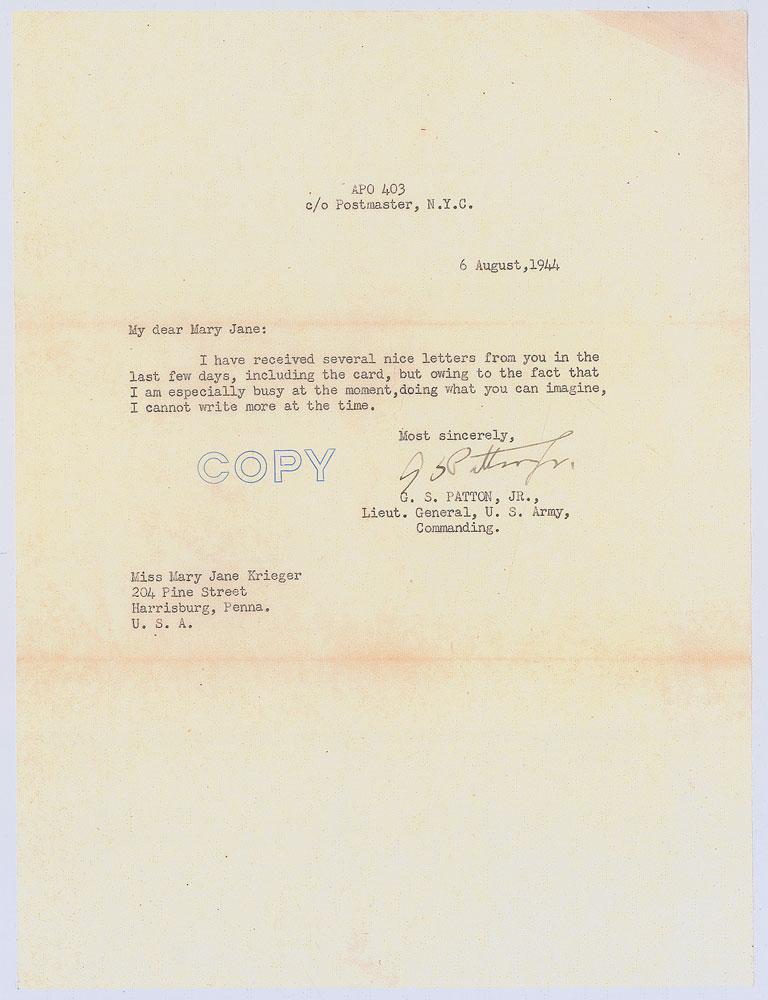 APO 403
c/o Postmaster, N.Y.C.

6 August,1944

My dear Mary Jane:

I have received several nice letters from you in the last few days, including the card, but owing to the fact that I am especially busy at the moment,doing what you can imagine, I cannot write more at the time.

Most sincerely,

G S Patton Jr.

COPY

G. S. PATTON, JR.,
Lieut. General, U. S. Army,
Commanding.

Miss Mary Jane Krieger
204 Pine Street
Harrisburg, Penna.
U. S. A.